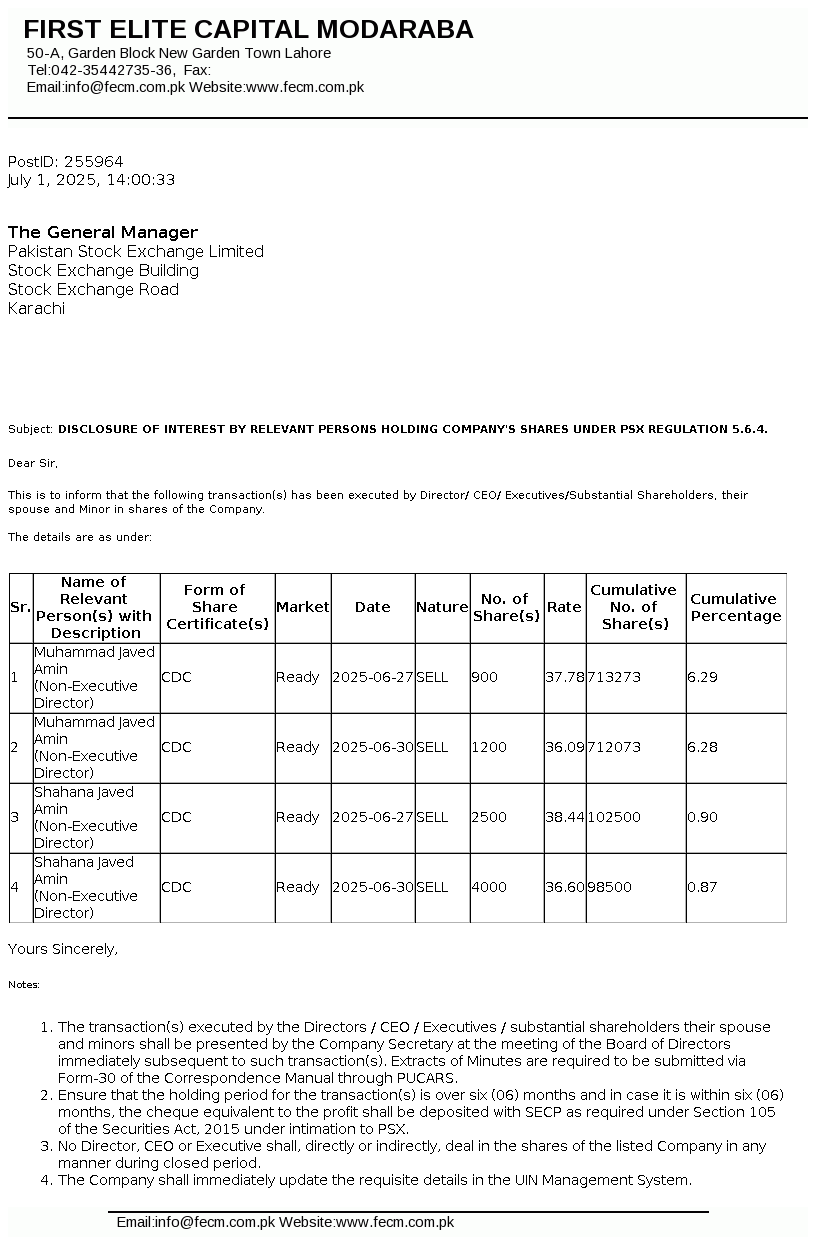 FIRST ELITE CAPITAL MODARABA
50-A, Garden Block New Garden Town Lahore
Tel:042-35442735-36, Fax:
Email:info@fecm.com.pk Website:www.fecm.com.pk

PostID: 255964
July 1, 2025, 14:00:33

The General Manager
Pakistan Stock Exchange Limited
Stock Exchange Building
Stock Exchange Road
Karachi

Subject: DISCLOSURE OF INTEREST BY RELEVANT PERSONS HOLDING COMPANY'S SHARES UNDER PSX REGULATION 5.6.4.

Dear Sir,

This is to inform that the following transaction(s) has been executed by Director/ CEO/ Executives/Substantial Shareholders, their spouse and Minor in shares of the Company.

The details are as under:

| Sr. | Name of Relevant Person(s) with Description | Form of Share Certificate(s) | Market | Date | Nature | No. of Share(s) | Rate | Cumulative No. of Share(s) | Cumulative Percentage |
|---|---|---|---|---|---|---|---|---|---|
| 1 | Muhammad Javed Amin (Non-Executive Director) | CDC | Ready | 2025-06-27 | SELL | 900 | 37.78 | 713273 | 6.29 |
| 2 | Muhammad Javed Amin (Non-Executive Director) | CDC | Ready | 2025-06-30 | SELL | 1200 | 36.09 | 712073 | 6.28 |
| 3 | Shahana Javed Amin (Non-Executive Director) | CDC | Ready | 2025-06-27 | SELL | 2500 | 38.44 | 102500 | 0.90 |
| 4 | Shahana Javed Amin (Non-Executive Director) | CDC | Ready | 2025-06-30 | SELL | 4000 | 36.60 | 98500 | 0.87 |

Yours Sincerely,

Notes:

1. The transaction(s) executed by the Directors / CEO / Executives / substantial shareholders their spouse and minors shall be presented by the Company Secretary at the meeting of the Board of Directors immediately subsequent to such transaction(s). Extracts of Minutes are required to be submitted via Form-30 of the Correspondence Manual through PUCARS.
2. Ensure that the holding period for the transaction(s) is over six (06) months and in case it is within six (06) months, the cheque equivalent to the profit shall be deposited with SECP as required under Section 105 of the Securities Act, 2015 under intimation to PSX.
3. No Director, CEO or Executive shall, directly or indirectly, deal in the shares of the listed Company in any manner during closed period.
4. The Company shall immediately update the requisite details in the UIN Management System.

Email:info@fecm.com.pk Website:www.fecm.com.pk